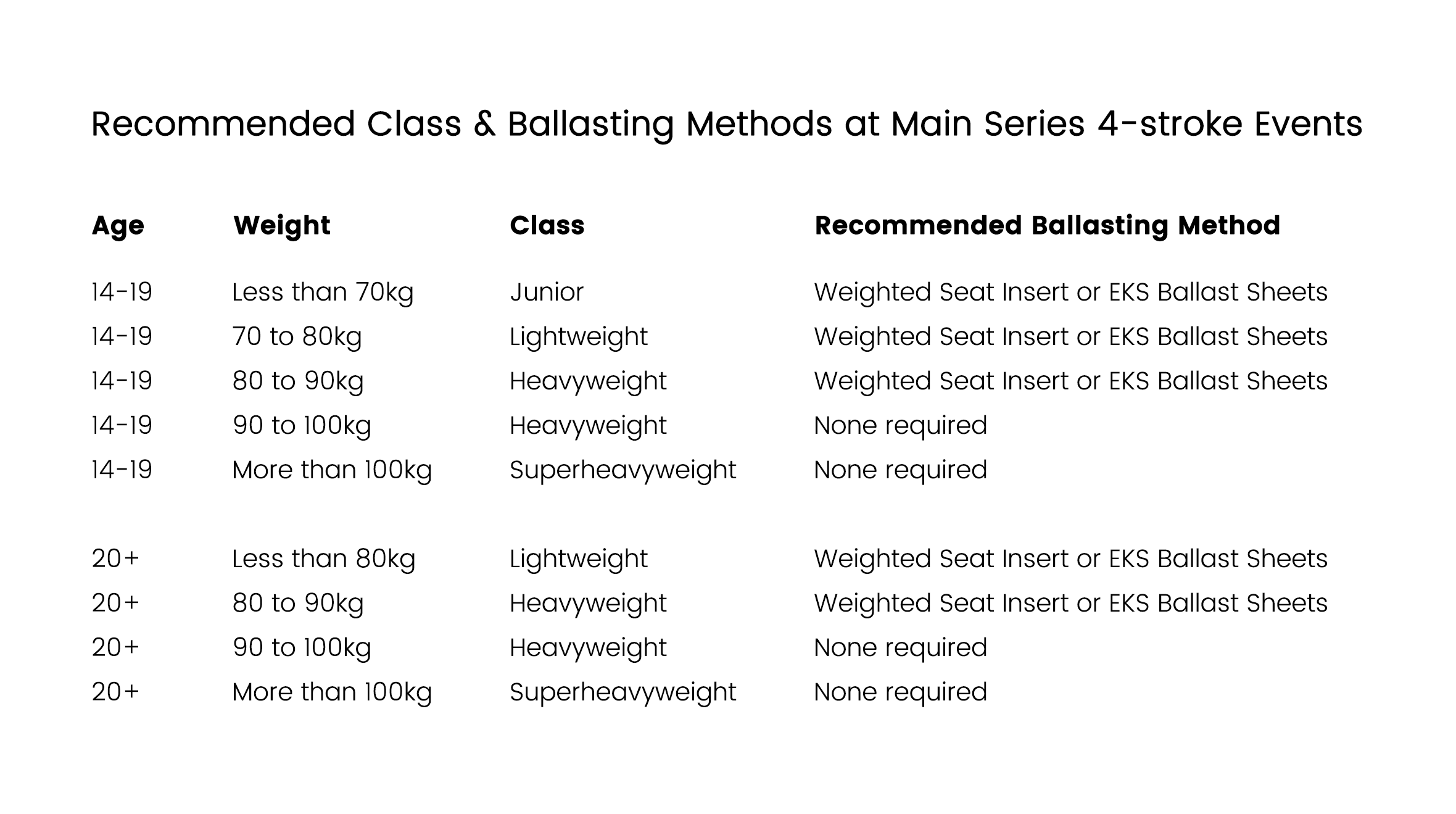 Recommended Class & Ballasting Methods at Main Series 4-stroke Events

| Age | Weight | Class | Recommended Ballasting Method |
|---|---|---|---|
| 14-19 | Less than 70kg | Junior | Weighted Seat Insert or EKS Ballast Sheets |
| 14-19 | 70 to 80kg | Lightweight | Weighted Seat Insert or EKS Ballast Sheets |
| 14-19 | 80 to 90kg | Heavyweight | Weighted Seat Insert or EKS Ballast Sheets |
| 14-19 | 90 to 100kg | Heavyweight | None required |
| 14-19 | More than 100kg | Superheavyweight | None required |
| 20+ | Less than 80kg | Lightweight | Weighted Seat Insert or EKS Ballast Sheets |
| 20+ | 80 to 90kg | Heavyweight | Weighted Seat Insert or EKS Ballast Sheets |
| 20+ | 90 to 100kg | Heavyweight | None required |
| 20+ | More than 100kg | Superheavyweight | None required |